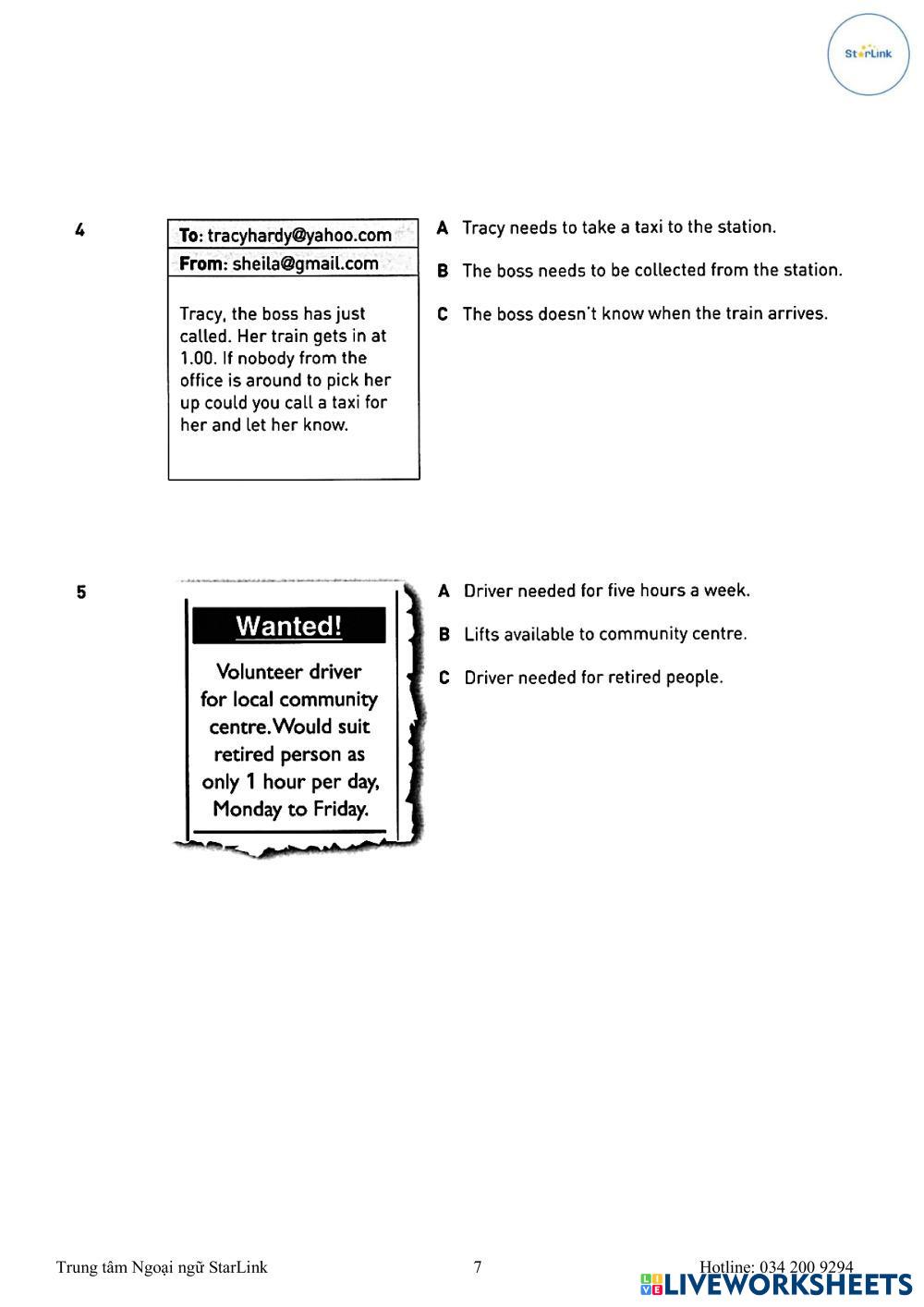 StarLink

4

To: tracyhardy@yahoo.com
From: sheila@gmail.com

Tracy, the boss has just called. Her train gets in at 1.00. If nobody from the office is around to pick her up could you call a taxi for her and let her know.

A Tracy needs to take a taxi to the station.

B The boss needs to be collected from the station.

C The boss doesn't know when the train arrives.

5

Wanted!

Volunteer driver for local community centre. Would suit retired person as only 1 hour per day, Monday to Friday.

A Driver needed for five hours a week.

B Lifts available to community centre.

C Driver needed for retired people.

Trung tâm Ngoại ngữ StarLink 7 Hotline: 034 200 9294

LIVEWORKSHEETS